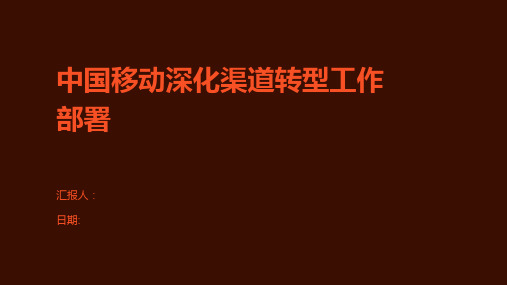 中国移动深化渠道转型工作部署

汇报人：

日期: